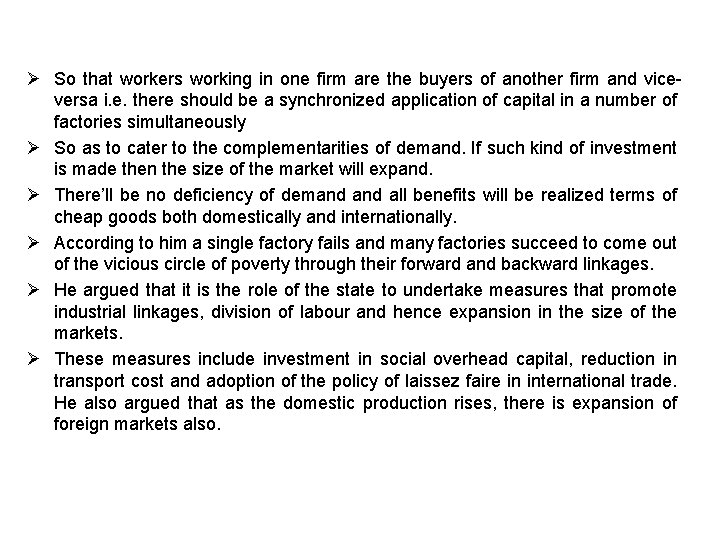 ➢ So that workers working in one firm are the buyers of another firm and vice-versa i.e. there should be a synchronized application of capital in a number of factories simultaneously

➢ So as to cater to the complementarities of demand. If such kind of investment is made then the size of the market will expand.

➢ There'll be no deficiency of demand and all benefits will be realized terms of cheap goods both domestically and internationally.

➢ According to him a single factory fails and many factories succeed to come out of the vicious circle of poverty through their forward and backward linkages.

➢ He argued that it is the role of the state to undertake measures that promote industrial linkages, division of labour and hence expansion in the size of the markets.

➢ These measures include investment in social overhead capital, reduction in transport cost and adoption of the policy of laissez faire in international trade. He also argued that as the domestic production rises, there is expansion of foreign markets also.